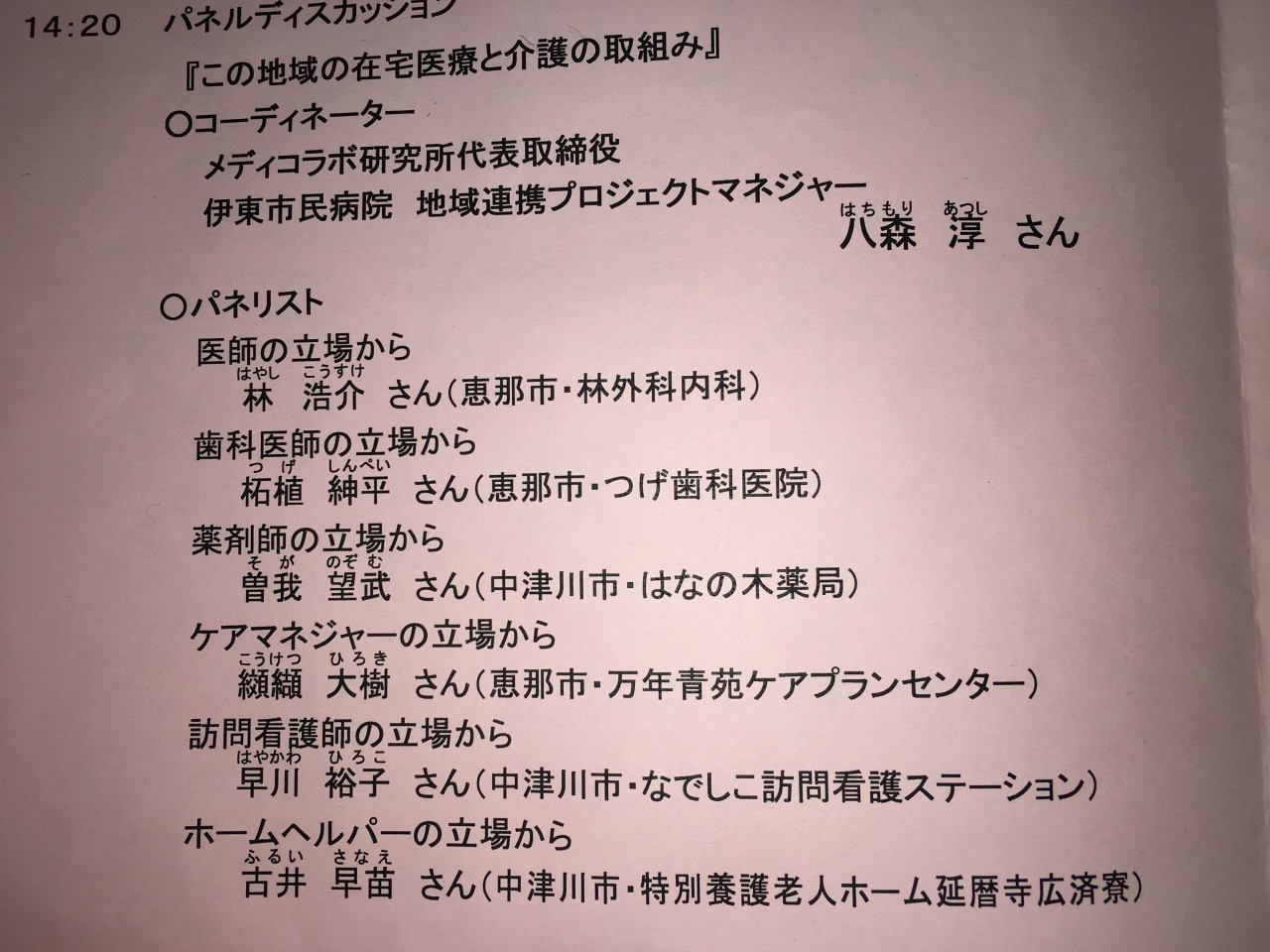 14:20 パネルディスカッション

『この地域の在宅医療と介護の取組み』

○コーディネーター

メディコラボ研究所代表取締役

伊東市民病院 地域連携プロジェクトマネジャー

はちもり あつし
八森 淳 さん

○パネリスト

医師の立場から

はやし こうすけ
林 浩介 さん(恵那市・林外科内科)

歯科医師の立場から

つげ しんぺい
柘植 紳平 さん(恵那市・つげ歯科医院)

薬剤師の立場から

そが のぞむ
曽我 望武 さん(中津川市・はなの木薬局)

ケアマネジャーの立場から

こうけつ ひろき
纐纈 大樹 さん(恵那市・万年青苑ケアプランセンター)

訪問看護師の立場から

はやかわ ひろこ
早川 裕子 さん(中津川市・なでしこ訪問看護ステーション)

ホームヘルパーの立場から

ふるい さなえ
古井 早苗 さん(中津川市・特別養護老人ホーム延暦寺広済寮)